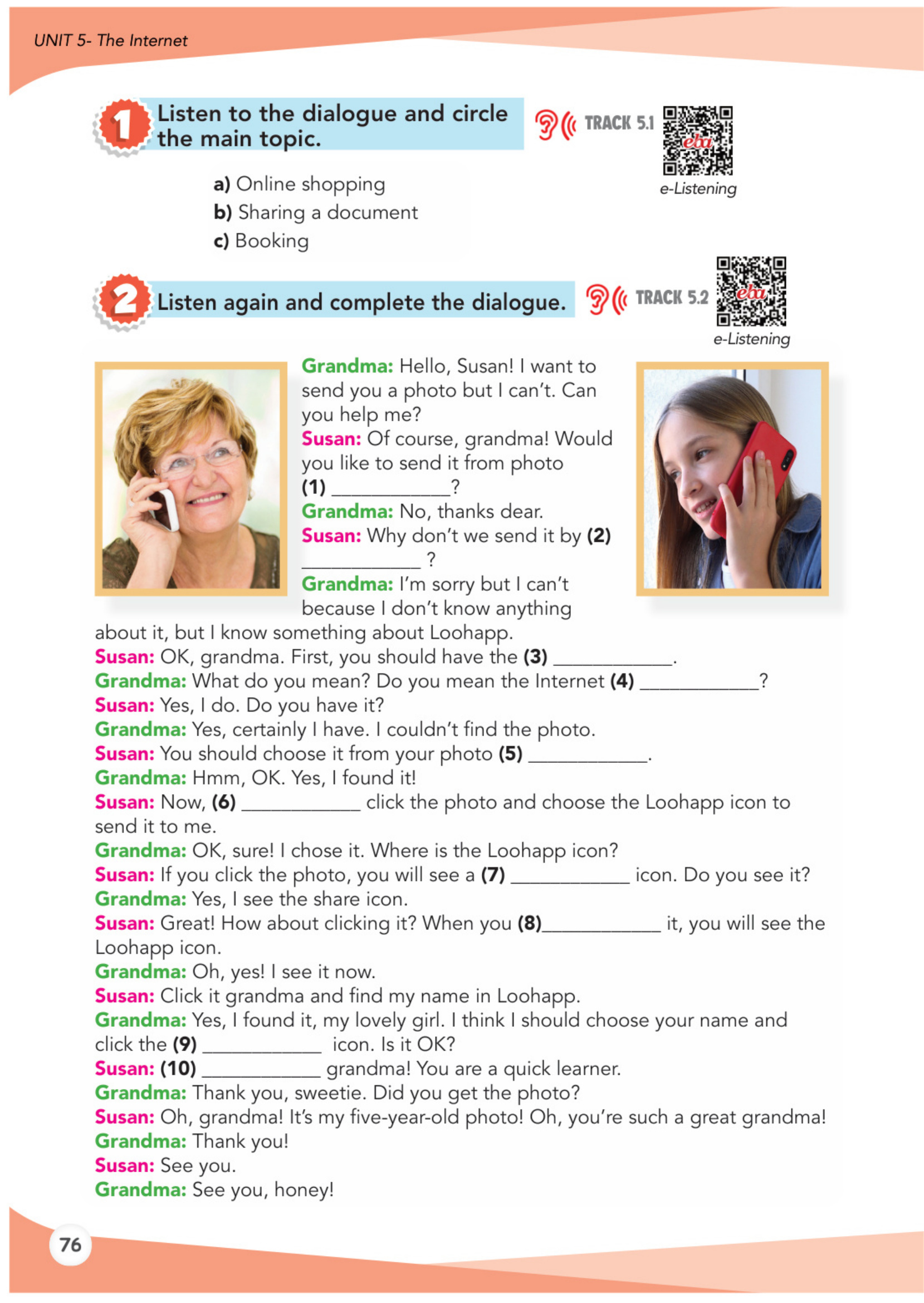 UNIT 5- The Internet

1 Listen to the dialogue and circle the main topic.

TRACK 5.1

eba

e-Listening

a) Online shopping
b) Sharing a document
c) Booking

2 Listen again and complete the dialogue.

TRACK 5.2

eba

e-Listening

Grandma: Hello, Susan! I want to send you a photo but I can't. Can you help me?
Susan: Of course, grandma! Would you like to send it from photo (1) ____________?
Grandma: No, thanks dear.
Susan: Why don't we send it by (2) ____________ ?
Grandma: I'm sorry but I can't because I don't know anything about it, but I know something about Loohapp.
Susan: OK, grandma. First, you should have the (3) ____________.
Grandma: What do you mean? Do you mean the Internet (4) ____________?
Susan: Yes, I do. Do you have it?
Grandma: Yes, certainly I have. I couldn't find the photo.
Susan: You should choose it from your photo (5) ____________.
Grandma: Hmm, OK. Yes, I found it!
Susan: Now, (6) ____________ click the photo and choose the Loohapp icon to send it to me.
Grandma: OK, sure! I chose it. Where is the Loohapp icon?
Susan: If you click the photo, you will see a (7) ____________ icon. Do you see it?
Grandma: Yes, I see the share icon.
Susan: Great! How about clicking it? When you (8)____________ it, you will see the Loohapp icon.
Grandma: Oh, yes! I see it now.
Susan: Click it grandma and find my name in Loohapp.
Grandma: Yes, I found it, my lovely girl. I think I should choose your name and click the (9) ____________ icon. Is it OK?
Susan: (10) ____________ grandma! You are a quick learner.
Grandma: Thank you, sweetie. Did you get the photo?
Susan: Oh, grandma! It's my five-year-old photo! Oh, you're such a great grandma!
Grandma: Thank you!
Susan: See you.
Grandma: See you, honey!

76